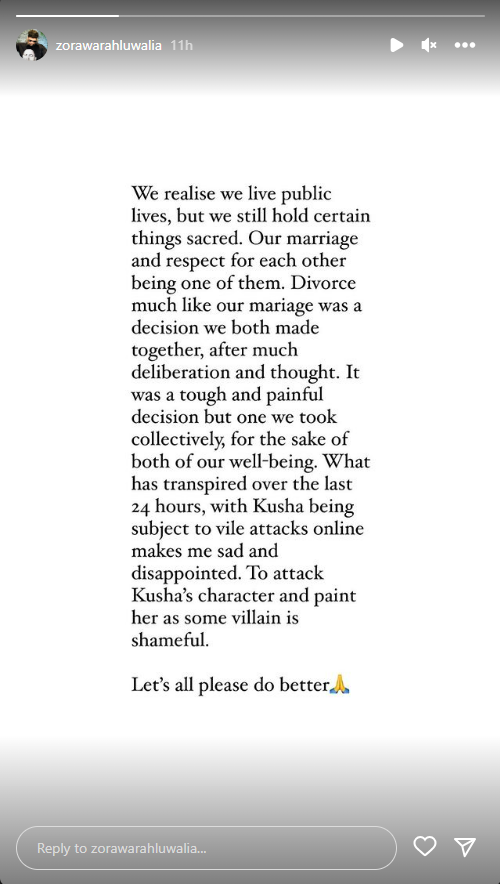 zorawarahluwalia 11h

We realise we live public lives, but we still hold certain things sacred. Our marriage and respect for each other being one of them. Divorce much like our mariage was a decision we both made together, after much deliberation and thought. It was a tough and painful decision but one we took collectively, for the sake of both of our well-being. What has transpired over the last 24 hours, with Kusha being subject to vile attacks online makes me sad and disappointed. To attack Kusha's character and paint her as some villain is shameful.

Let's all please do better🙏

Reply to zorawarahluwalia...